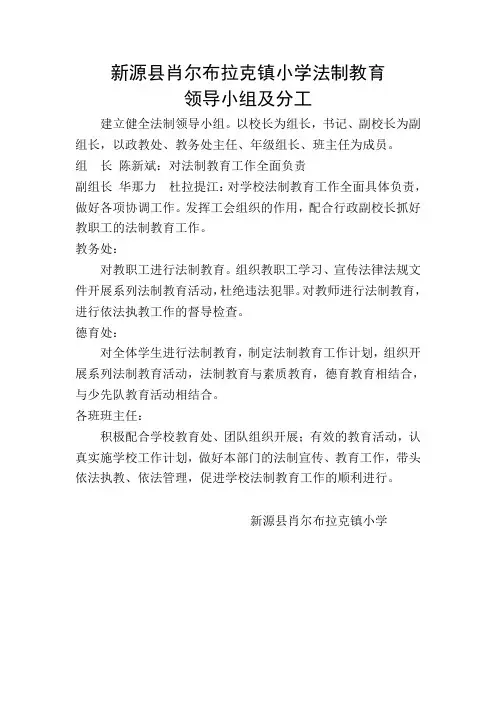 新源县肖尔布拉克镇小学法制教育
领导小组及分工

建立健全法制领导小组。以校长为组长，书记、副校长为副组长，以政教处、教务处主任、年级组长、班主任为成员。

组　长　陈新斌：对法制教育工作全面负责

副组长　华那力　杜拉提江：对学校法制教育工作全面具体负责，做好各项协调工作。发挥工会组织的作用，配合行政副校长抓好教职工的法制教育工作。

教务处：

对教职工进行法制教育。组织教职工学习、宣传法律法规文件开展系列法制教育活动，杜绝违法犯罪。对教师进行法制教育，进行依法执教工作的督导检查。

德育处：

对全体学生进行法制教育，制定法制教育工作计划，组织开展系列法制教育活动，法制教育与素质教育，德育教育相结合，与少先队教育活动相结合。

各班班主任：

积极配合学校教育处、团队组织开展；有效的教育活动，认真实施学校工作计划，做好本部门的法制宣传、教育工作，带头依法执教、依法管理，促进学校法制教育工作的顺利进行。

新源县肖尔布拉克镇小学